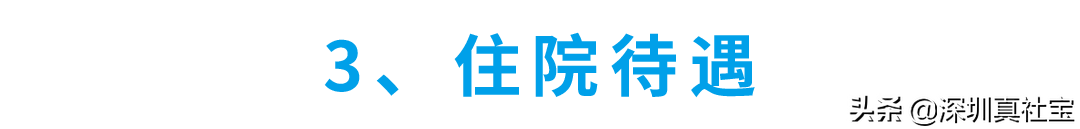 3、住院待遇

头条 @深圳真社宝